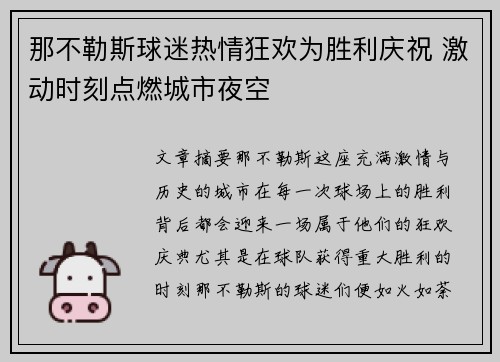 那不勒斯球迷热情狂欢为胜利庆祝 激动时刻点燃城市夜空

文章摘要那不勒斯这座充满激情与历史的城市在每一次球场上的胜利背后都会迎来一场属于他们的狂欢庆典尤其是在球队获得重大胜利的时刻那不勒斯的球迷们便如火如荼